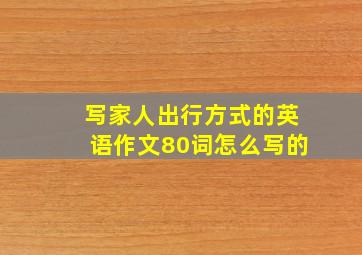 写家人出行方式的英语作文80词怎么写的